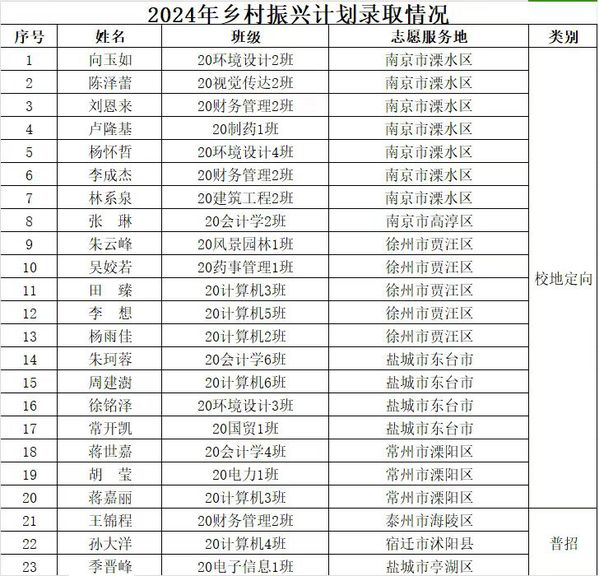 2024年乡村振兴计划录取情况

| 序号 | 姓名 | 班级 | 志愿服务地 | 类别 |
|---|---|---|---|---|
| 1 | 向玉如 | 20环境设计2班 | 南京市溧水区 | 校地定向 |
| 2 | 陈泽蕾 | 20视觉传达2班 | 南京市溧水区 | |
| 3 | 刘恩来 | 20财务管理2班 | 南京市溧水区 | |
| 4 | 卢隆基 | 20制药1班 | 南京市溧水区 | |
| 5 | 杨怀哲 | 20环境设计4班 | 南京市溧水区 | |
| 6 | 李成杰 | 20财务管理2班 | 南京市溧水区 | |
| 7 | 林系泉 | 20建筑工程2班 | 南京市溧水区 | |
| 8 | 张 琳 | 20会计学2班 | 南京市高淳区 | |
| 9 | 朱云峰 | 20风景园林1班 | 徐州市贾汪区 | |
| 10 | 吴姣若 | 20药事管理1班 | 徐州市贾汪区 | |
| 11 | 田 臻 | 20计算机3班 | 徐州市贾汪区 | |
| 12 | 李 想 | 20计算机5班 | 徐州市贾汪区 | |
| 13 | 杨雨佳 | 20计算机2班 | 徐州市贾汪区 | |
| 14 | 朱珂蓉 | 20会计学6班 | 盐城市东台市 | |
| 15 | 周建澍 | 20计算机6班 | 盐城市东台市 | |
| 16 | 徐铭泽 | 20环境设计3班 | 盐城市东台市 | |
| 17 | 常开凯 | 20国贸1班 | 盐城市东台市 | |
| 18 | 蒋世嘉 | 20会计学4班 | 常州市溧阳区 | |
| 19 | 胡 莹 | 20电力1班 | 常州市溧阳区 | |
| 20 | 蒋嘉丽 | 20计算机3班 | 常州市溧阳区 | |
| 21 | 王锦程 | 20财务管理2班 | 泰州市海陵区 | 普招 |
| 22 | 孙大洋 | 20计算机4班 | 宿迁市沭阳县 | |
| 23 | 季晋峰 | 20电子信息1班 | 盐城市亭湖区 | |